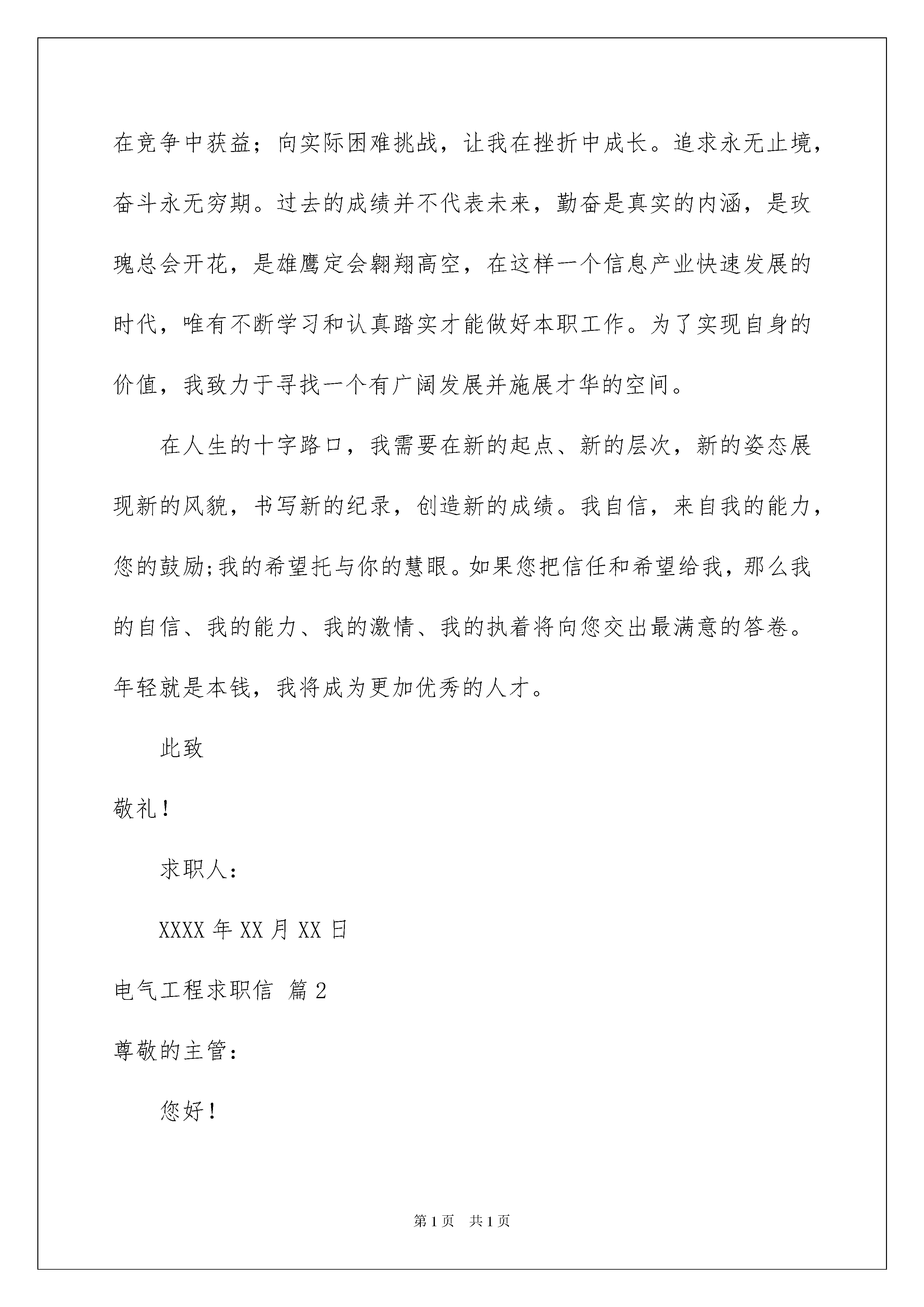 在竞争中获益；向实际困难挑战，让我在挫折中成长。追求永无止境，奋斗永无穷期。过去的成绩并不代表未来，勤奋是真实的内涵，是玫瑰总会开花，是雄鹰定会翱翔高空，在这样一个信息产业快速发展的时代，唯有不断学习和认真踏实才能做好本职工作。为了实现自身的价值，我致力于寻找一个有广阔发展并施展才华的空间。

在人生的十字路口，我需要在新的起点、新的层次，新的姿态展现新的风貌，书写新的纪录，创造新的成绩。我自信，来自我的能力，您的鼓励;我的希望托与你的慧眼。如果您把信任和希望给我，那么我的自信、我的能力、我的激情、我的执着将向您交出最满意的答卷。年轻就是本钱，我将成为更加优秀的人才。

此致

敬礼！

求职人：

XXXX 年 XX 月 XX 日

电气工程求职信 篇 2

尊敬的主管：

您好！

第 1 页 共 1 页